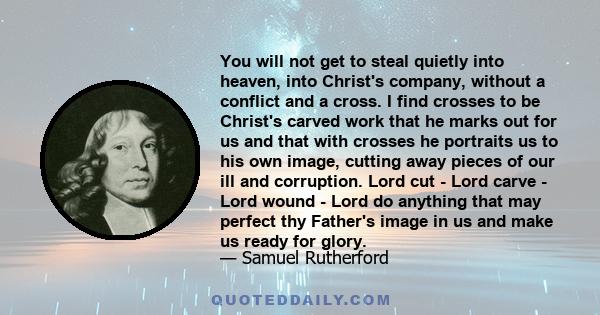 You will not get to steal quietly into heaven, into Christ's company, without a conflict and a cross. I find crosses to be Christ's carved work that he marks out for us and that with crosses he portraits us to his own image, cutting away pieces of our ill and corruption. Lord cut - Lord carve - Lord wound - Lord do anything that may perfect thy Father's image in us and make us ready for glory.
— Samuel Rutherford

QUOTEDDAILY.COM